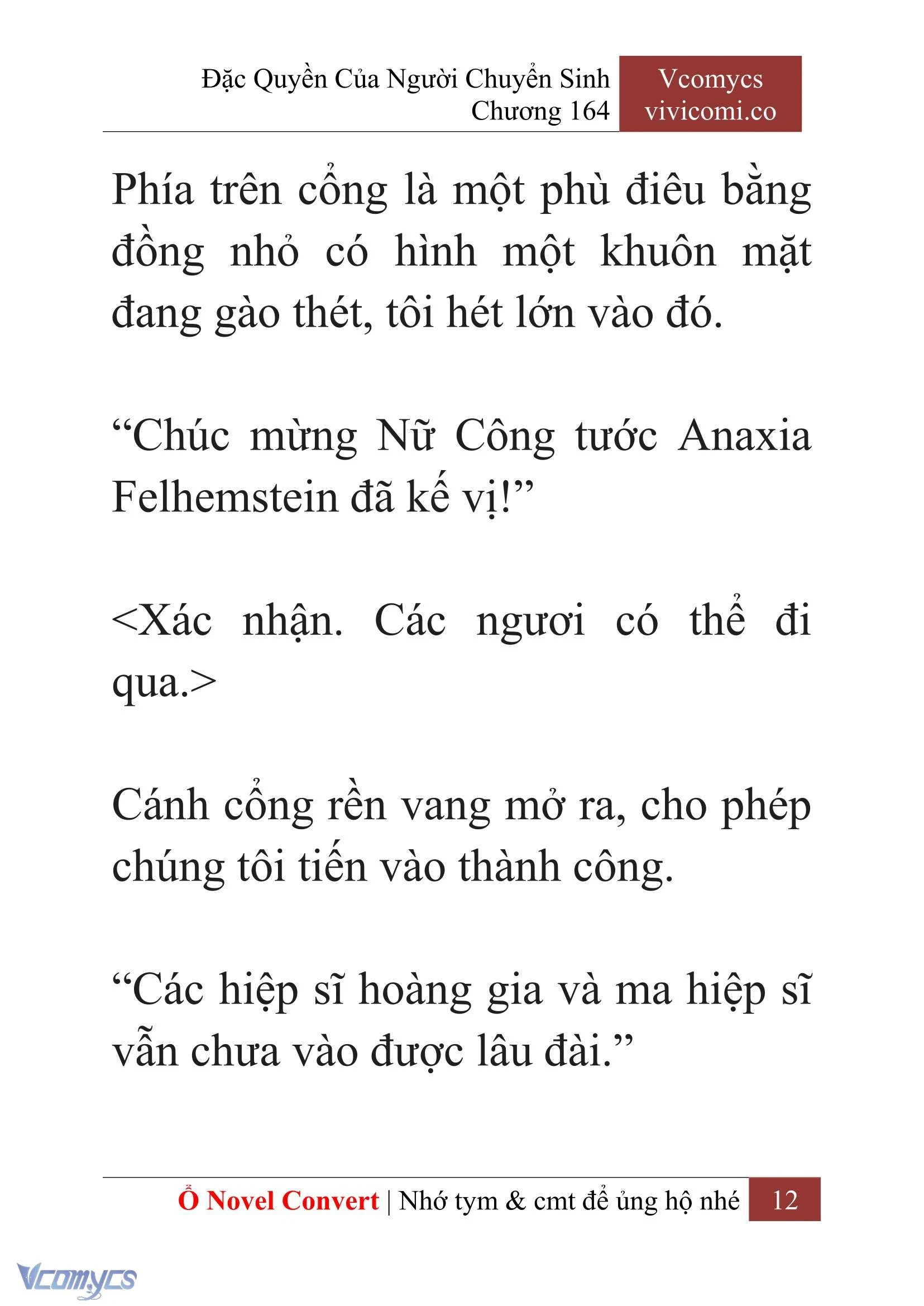 Đặc Quyền Của Người Chuyển Sinh
Chương 164

Vcomycs
vivicomi.co

Phía trên cổng là một phù điêu bằng đồng nhỏ có hình một khuôn mặt đang gào thét, tôi hét lớn vào đó.

“Chúc mừng Nữ Công tước Anaxia Felhemstein đã kế vị!”

<Xác nhận. Các ngươi có thể đi qua.>

Cánh cổng rền vang mở ra, cho phép chúng tôi tiến vào thành công.

“Các hiệp sĩ hoàng gia và ma hiệp sĩ vẫn chưa vào được lâu đài.”

Ổ Novel Convert | Nhớ tym & cmt để ủng hộ nhé 12

Vcomycs